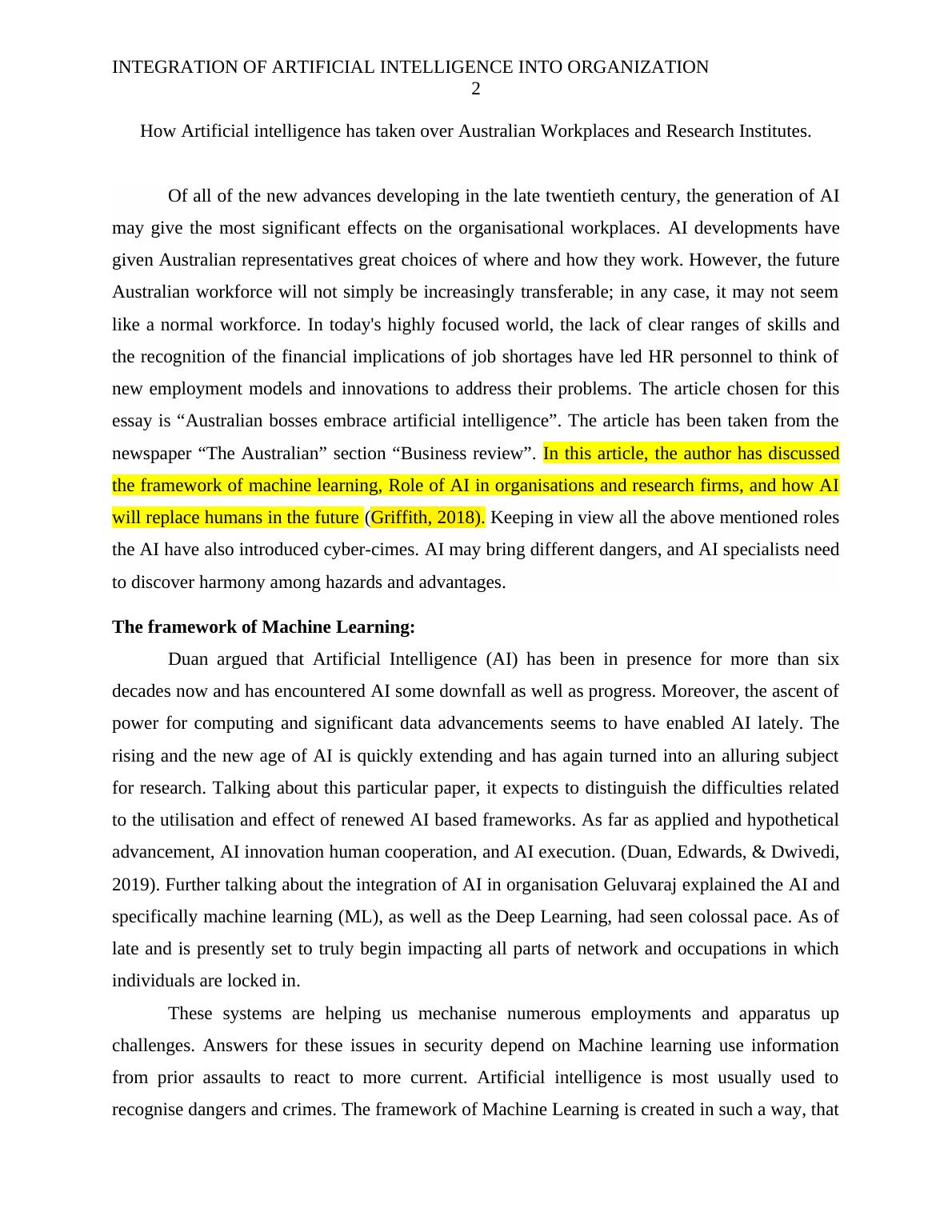 INTEGRATION OF ARTIFICIAL INTELLIGENCE INTO ORGANIZATION
2

How Artificial intelligence has taken over Australian Workplaces and Research Institutes.

Of all of the new advances developing in the late twentieth century, the generation of AI may give the most significant effects on the organisational workplaces. AI developments have given Australian representatives great choices of where and how they work. However, the future Australian workforce will not simply be increasingly transferable; in any case, it may not seem like a normal workforce. In today's highly focused world, the lack of clear ranges of skills and the recognition of the financial implications of job shortages have led HR personnel to think of new employment models and innovations to address their problems. The article chosen for this essay is “Australian bosses embrace artificial intelligence”. The article has been taken from the newspaper “The Australian” section “Business review”. In this article, the author has discussed the framework of machine learning, Role of AI in organisations and research firms, and how AI will replace humans in the future (Griffith, 2018). Keeping in view all the above mentioned roles the AI have also introduced cyber-cimes. AI may bring different dangers, and AI specialists need to discover harmony among hazards and advantages.

The framework of Machine Learning:

Duan argued that Artificial Intelligence (AI) has been in presence for more than six decades now and has encountered AI some downfall as well as progress. Moreover, the ascent of power for computing and significant data advancements seems to have enabled AI lately. The rising and the new age of AI is quickly extending and has again turned into an alluring subject for research. Talking about this particular paper, it expects to distinguish the difficulties related to the utilisation and effect of renewed AI based frameworks. As far as applied and hypothetical advancement, AI innovation human cooperation, and AI execution. (Duan, Edwards, & Dwivedi, 2019). Further talking about the integration of AI in organisation Geluvaraj explained the AI and specifically machine learning (ML), as well as the Deep Learning, had seen colossal pace. As of late and is presently set to truly begin impacting all parts of network and occupations in which individuals are locked in.

These systems are helping us mechanise numerous employments and apparatus up challenges. Answers for these issues in security depend on Machine learning use information from prior assaults to react to more current. Artificial intelligence is most usually used to recognise dangers and crimes. The framework of Machine Learning is created in such a way, that